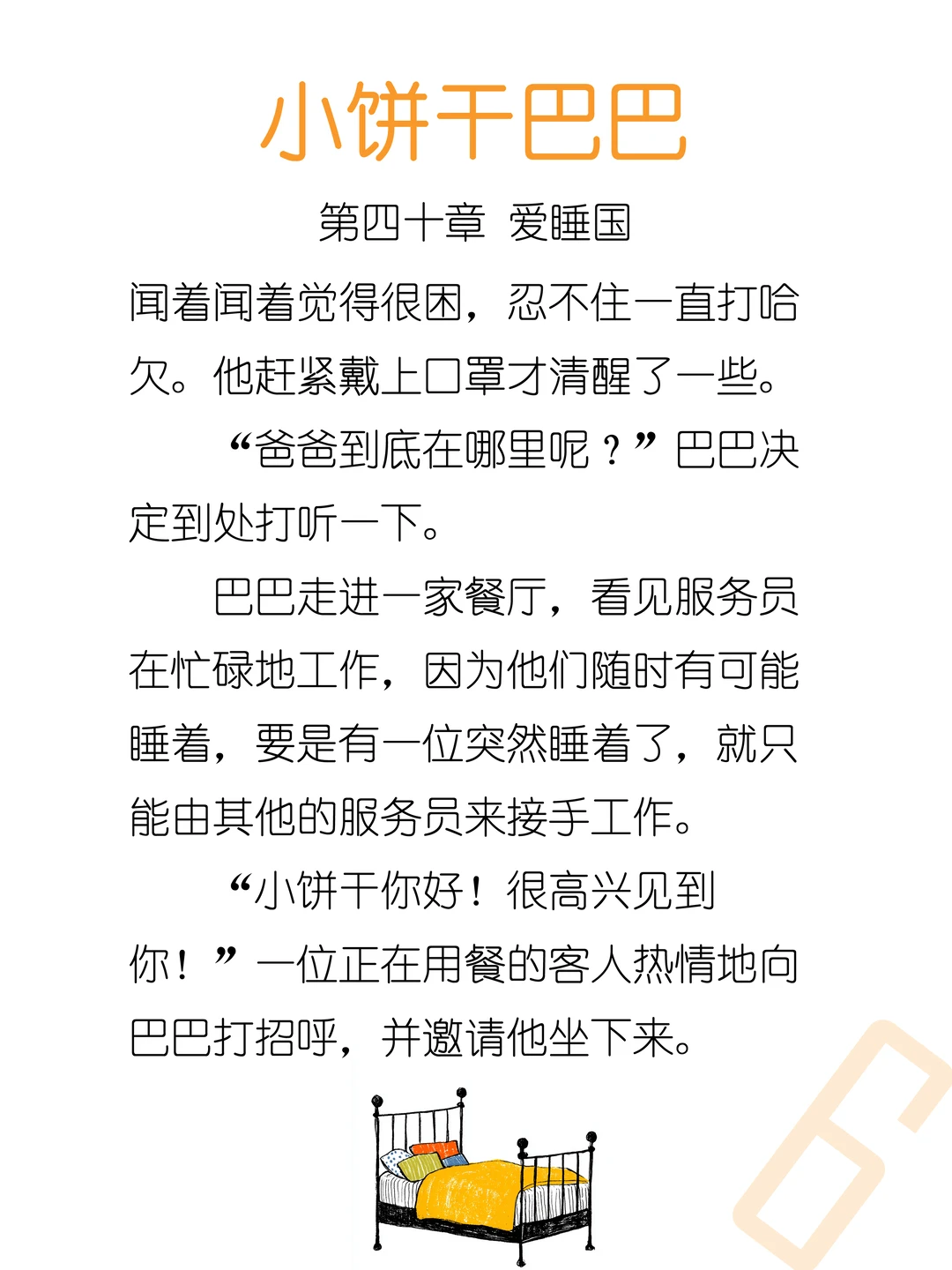 小饼干巴巴

第四十章 爱睡国

闻着闻着觉得很困，忍不住一直打哈欠。他赶紧戴上口罩才清醒了一些。

“爸爸到底在哪里呢？”巴巴决定到处打听一下。

巴巴走进一家餐厅，看见服务员在忙碌地工作，因为他们随时有可能睡着，要是有一位突然睡着了，就只能由其他的服务员来接手工作。

“小饼干你好！很高兴见到你！”一位正在用餐的客人热情地向巴巴打招呼，并邀请他坐下来。